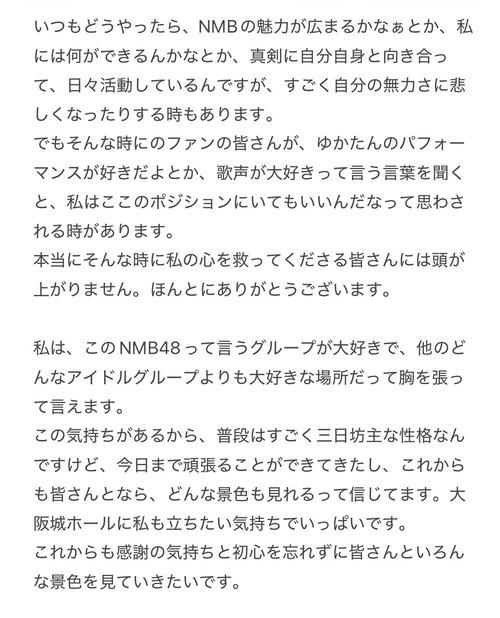 いつもどうやったら、NMBの魅力が広まるかなぁとか、私には何ができるんかなとか、真剣に自分自身と向き合って、日々活動しているんですが、すごく自分の無力さに悲しくなったりする時もあります。
でもそんな時にのファンの皆さんが、ゆかたんのパフォーマンスが好きだよとか、歌声が大好きって言う言葉を聞くと、私はここのポジションにいてもいいんだなって思わされる時があります。
本当にそんな時に私の心を救ってくださる皆さんには頭が上がりません。ほんとにありがとうございます。

私は、このNMB48って言うグループが大好きで、他のどんなアイドルグループよりも大好きな場所だって胸を張って言えます。
この気持ちがあるから、普段はすごく三日坊主な性格なんですけど、今日まで頑張ることができてきたし、これからも皆さんとなら、どんな景色も見れるって信じてます。大阪城ホールに私も立ちたい気持ちでいっぱいです。
これからも感謝の気持ちと初心を忘れずに皆さんといろんな景色を見ていきたいです。